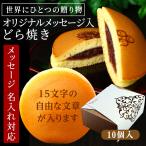 世界にひとつの贈り物
オリジナルメッセージ入
どら焼き

メッセージ 名入れ対応

15文字の
自由な文章
が入ります

10個入